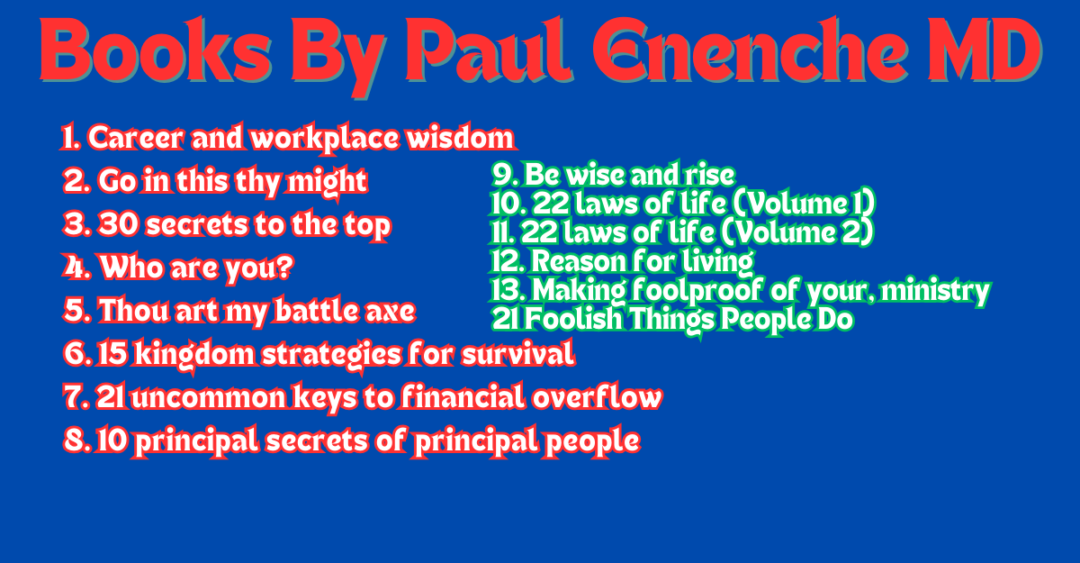 Books By Paul Enenche MD

1. Career and workplace wisdom
2. Go in this thy might
3. 30 secrets to the top
4. Who are you?
5. Thou art my battle axe
6. 15 kingdom strategies for survival
7. 21 uncommon keys to financial overflow
8. 10 principal secrets of principal people

9. Be wise and rise
10. 22 laws of life (Volume 1)
11. 22 laws of life (Volume 2)
12. Reason for living
13. Making foolproof of your, ministry
21 Foolish Things People Do